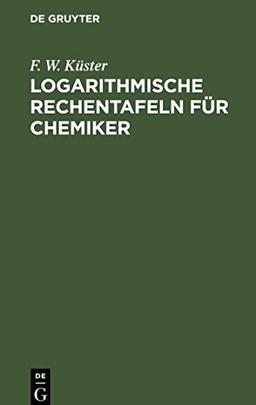 DE GRUYTER

F. W. Küster

LOGARITHMISCHE RECHENTAFELN FÜR CHEMIKER

DE
G